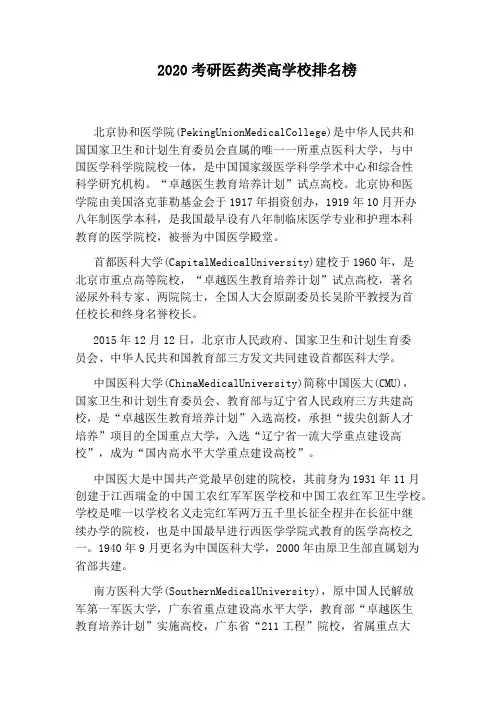 2020 考研医药类高学校排名榜

北京协和医学院(PekingUnionMedicalCollege)是中华人民共和国国家卫生和计划生育委员会直属的唯一一所重点医科大学，与中国医学科学院院校一体，是中国国家级医学科学学术中心和综合性科学研究机构。“卓越医生教育培养计划”试点高校。北京协和医学院由美国洛克菲勒基金会于 1917 年捐资创办，1919 年 10 月开办八年制医学本科，是我国最早设有八年制临床医学专业和护理本科教育的医学院校，被誉为中国医学殿堂。

首都医科大学(CapitalMedicalUniversity)建校于 1960 年，是北京市重点高等院校，“卓越医生教育培养计划”试点高校，著名泌尿外科专家、两院院士，全国人大会原副委员长吴阶平教授为首任校长和终身名誉校长。

2015 年 12 月 12 日，北京市人民政府、国家卫生和计划生育委员会、中华人民共和国教育部三方发文共同建设首都医科大学。

中国医科大学(ChinaMedicalUniversity)简称中国医大(CMU)，国家卫生和计划生育委员会、教育部与辽宁省人民政府三方共建高校，是“卓越医生教育培养计划”入选高校，承担“拔尖创新人才培养”项目的全国重点大学，入选“辽宁省一流大学重点建设高校”，成为“国内高水平大学重点建设高校”。

中国医大是中国共产党最早创建的院校，其前身为 1931 年 11 月创建于江西瑞金的中国工农红军军医学校和中国工农红军卫生学校。学校是唯一以学校名义走完红军两万五千里长征全程并在长征中继续办学的院校，也是中国最早进行西医学学院式教育的医学高校之一。1940 年 9 月更名为中国医科大学，2000 年由原卫生部直属划为省部共建。

南方医科大学(SouthernMedicalUniversity)，原中国人民解放军第一军医大学，广东省重点建设高水平大学，教育部“卓越医生教育培养计划”实施高校，广东省“211 工程”院校，省属重点大